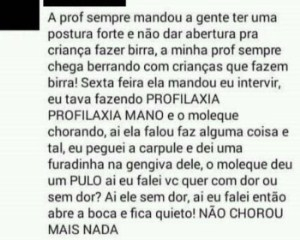 A prof sempre mandou a gente ter uma postura forte e não dar abertura pra criança fazer birra, a minha prof sempre chega berrando com crianças que fazem birra! Sexta feira ela mandou eu intervir, eu tava fazendo PROFILAXIA PROFILAXIA MANO e o moleque chorando, ai ela falou faz alguma coisa e tal, eu peguei a carpule e dei uma furadinha na gengiva dele, o moleque deu um PULO ai eu falei vc quer com dor ou sem dor? Ai ele sem dor, ai eu falei então abre a boca e fica quieto! NÃO CHOROU MAIS NADA